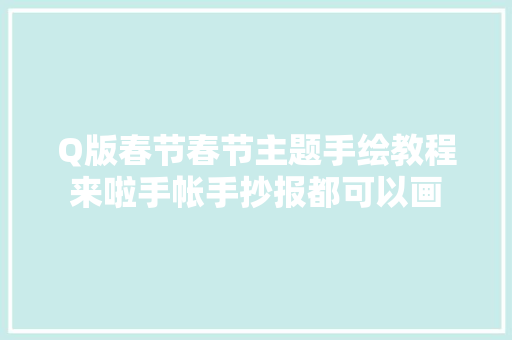 Q版春节春节主题手绘教程来啦手帐手抄报都可以画